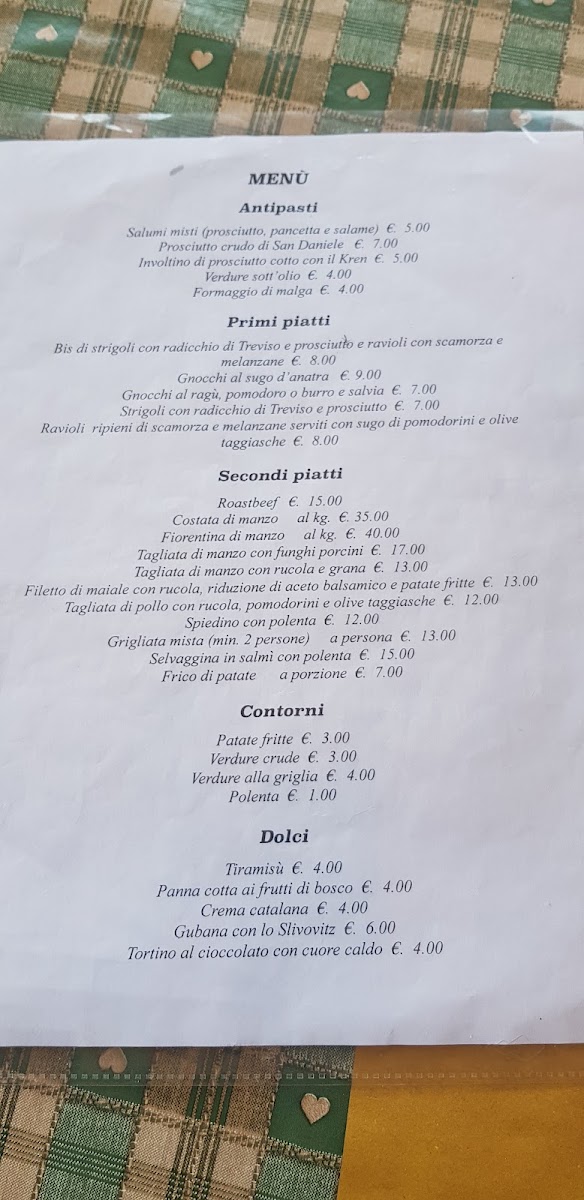 MENÙ

Antipasti

Salumi misti (prosciutto, pancetta e salame) €. 5.00
Prosciutto crudo di San Daniele €. 7.00
Involtino di prosciutto cotto con il Kren €. 5.00
Verdure sott'olio €. 4.00
Formaggio di malga €. 4.00

Primi piatti

Bis di strigoli con radicchio di Treviso e prosciutto e ravioli con scamorza e melanzane €. 8.00
Gnocchi al sugo d'anatra €. 9.00
Gnocchi al ragù, pomodoro o burro e salvia €. 7.00
Strigoli con radicchio di Treviso e prosciutto €. 7.00
Ravioli ripieni di scamorza e melanzane serviti con sugo di pomodorini e olive taggiasche €. 8.00

Secondi piatti

Roastbeef €. 15.00
Costata di manzo al kg. €. 35.00
Fiorentina di manzo al kg. €. 40.00
Tagliata di manzo con funghi porcini €. 17.00
Tagliata di manzo con rucola e grana €. 13.00
Filetto di maiale con rucola, riduzione di aceto balsamico e patate fritte €. 13.00
Tagliata di pollo con rucola, pomodorini e olive taggiasche €. 12.00
Spiedino con polenta €. 12.00
Grigliata mista (min. 2 persone) a persona €. 13.00
Selvaggina in salmì con polenta €. 15.00
Frico di patate a porzione €. 7.00

Contorni

Patate fritte €. 3.00
Verdure crude €. 3.00
Verdure alla griglia €. 4.00
Polenta €. 1.00

Dolci

Tiramisù €. 4.00
Panna cotta ai frutti di bosco €. 4.00
Crema catalana €. 4.00
Gubana con lo Slivovitz €. 6.00
Tortino al cioccolato con cuore caldo €. 4.00